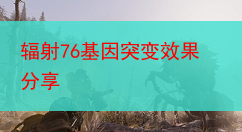 辐射76基因突变效果分享